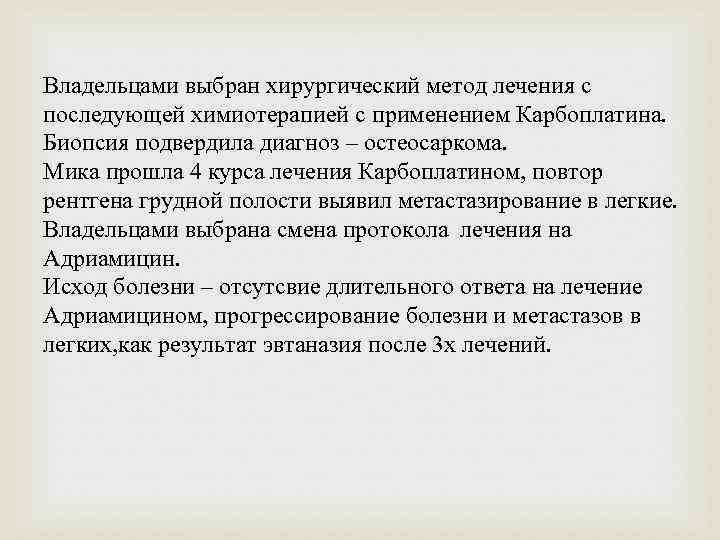 Владельцами выбран хирургический метод лечения с последующей химиотерапией с применением Карбоплатина.
Биопсия подвердила диагноз – остеосаркома.
Мика прошла 4 курса лечения Карбоплатином, повтор рентгена грудной полости выявил метастазирование в легкие.
Владельцами выбрана смена протокола лечения на Адриамицин.
Исход болезни – отсутсвие длительного ответа на лечение Адриамицином, прогрессирование болезни и метастазов в легких,как результат эвтаназия после 3х лечений.